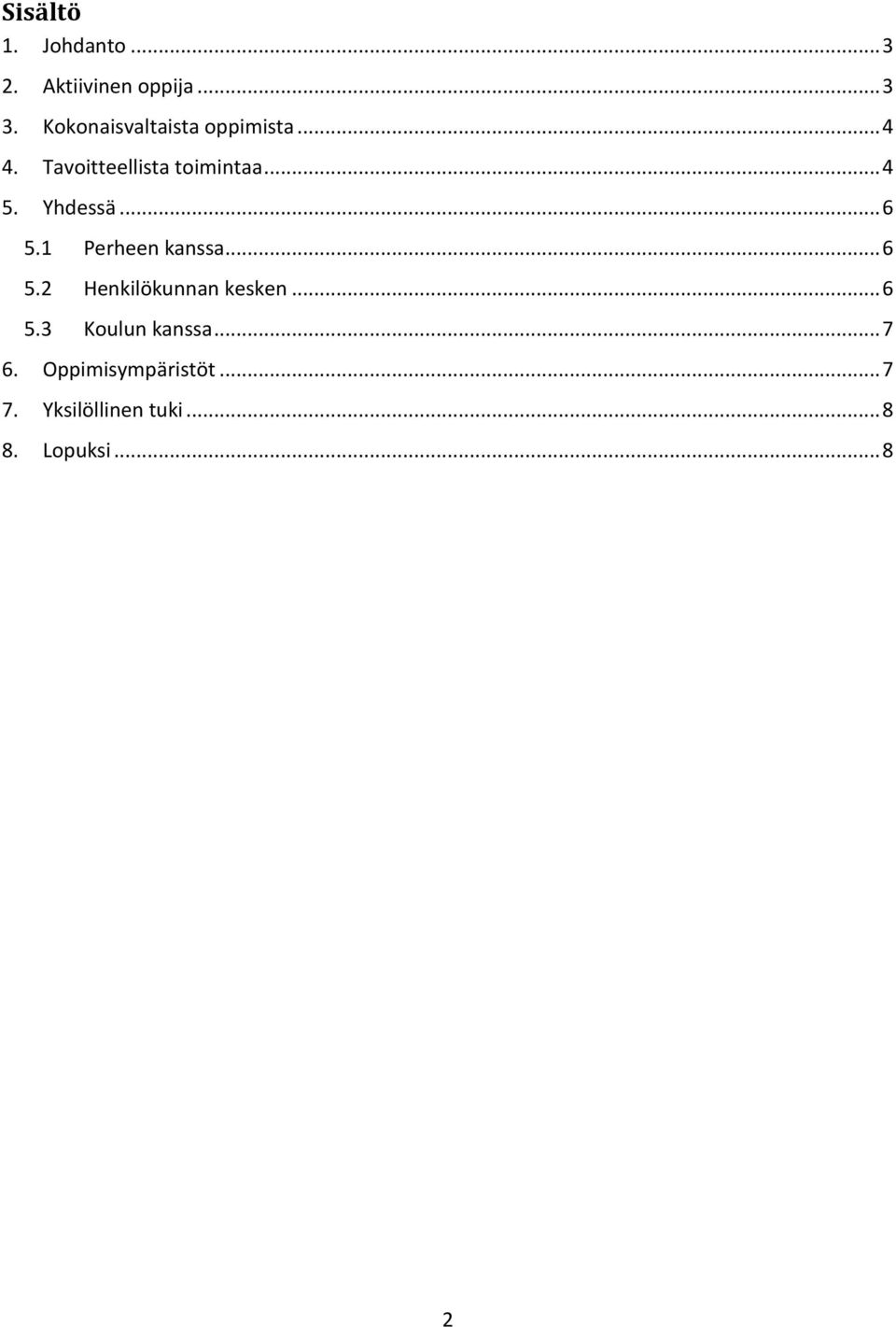 Sisältö
1. Johdanto ... 3
2. Aktiivinen oppija ... 3
3. Kokonaisvaltaista oppimista ... 4
4. Tavoitteellista toimintaa ... 4
5. Yhdessä ... 6
5.1 Perheen kanssa ... 6
5.2 Henkilökunnan kesken ... 6
5.3 Koulun kanssa ... 7
6. Oppimisympäristöt ... 7
7. Yksilöllinen tuki ... 8
8. Lopuksi ... 8

2